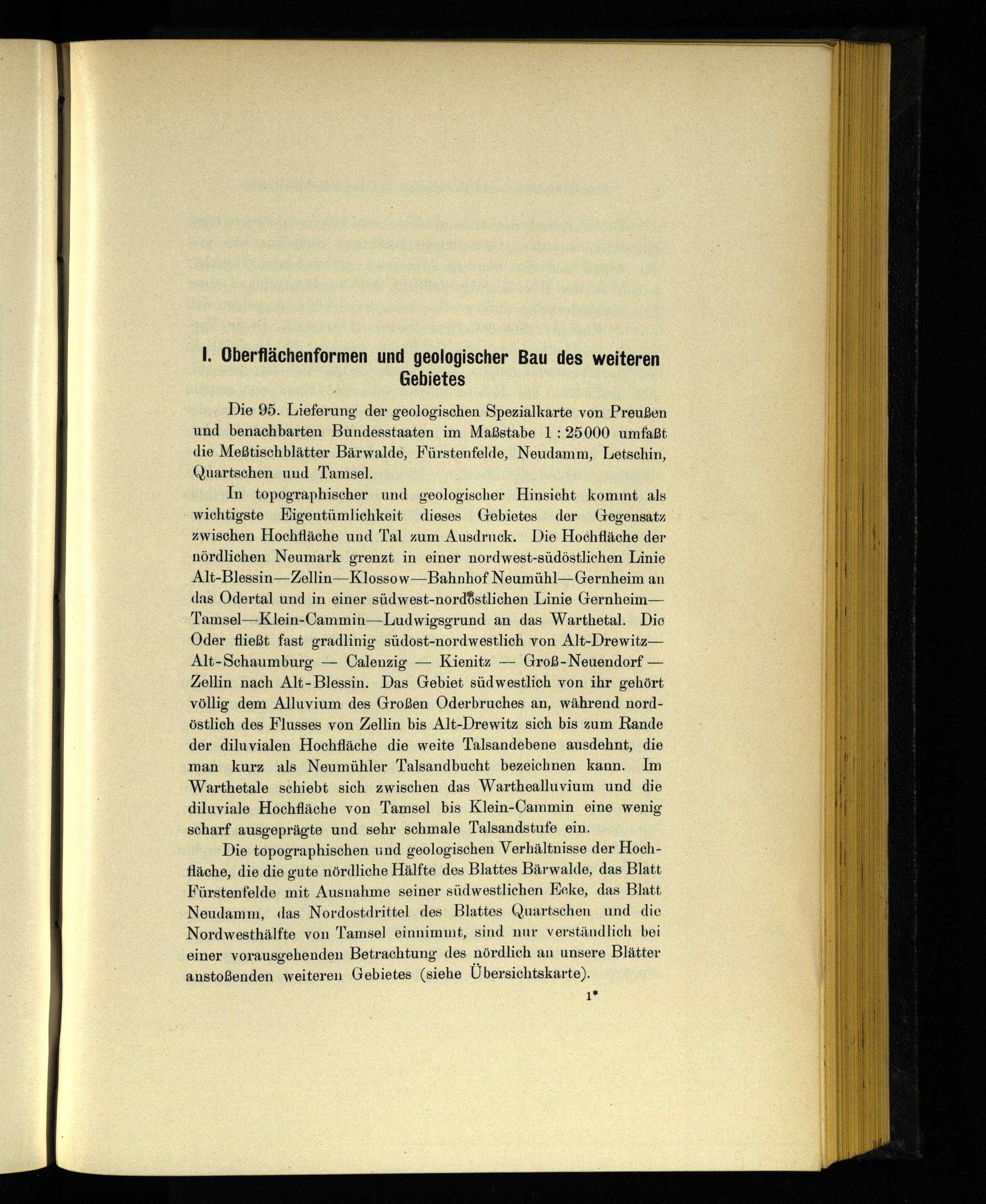 I. Oberflächenformen und geologischer Bau des weiteren Gebietes

Die 95. Lieferung der geologischen Spezialkarte von Preußen und benachbarten Bundesstaaten im Maßstabe 1 : 25000 umfaßt die Meßtischblätter Bärwalde, Fürstenfelde, Neudamm, Letschin, Quartschen und Tamsel.

In topographischer und geologischer Hinsicht kommt als wichtigste Eigentümlichkeit dieses Gebietes der Gegensatz zwischen Hochfläche und Tal zum Ausdruck. Die Hochfläche der nördlichen Neumark grenzt in einer nordwest-südöstlichen Linie Alt-Blessin—Zellin—Klossow—Bahnhof Neumühl—Gernheim an das Odertal und in einer südwest-nordöstlichen Linie Gernheim—Tamsel—Klein-Cammin—Ludwigsgrund an das Warthetal. Die Oder fließt fast gradlinig südost-nordwestlich von Alt-Drewitz—Alt-Schaumburg — Calenzig — Kienitz — Groß-Neuendorf — Zellin nach Alt-Blessin. Das Gebiet südwestlich von ihr gehört völlig dem Alluvium des Großen Oderbruches an, während nordöstlich des Flusses von Zellin bis Alt-Drewitz sich bis zum Rande der diluvialen Hochfläche die weite Talsandebene ausdehnt, die man kurz als Neumühler Talsandbucht bezeichnen kann. Im Warthetale schiebt sich zwischen das Warthealluvium und die diluviale Hochfläche von Tamsel bis Klein-Cammin eine wenig scharf ausgeprägte und sehr schmale Talsandstufe ein.

Die topographischen und geologischen Verhältnisse der Hochfläche, die die gute nördliche Hälfte des Blattes Bärwalde, das Blatt Fürstenfelde mit Ausnahme seiner südwestlichen Ecke, das Blatt Neudamm, das Nordostdrittel des Blattes Quartschen und die Nordwesthälfte von Tamsel einnimmt, sind nur verständlich bei einer vorausgehenden Betrachtung des nördlich an unsere Blätter anstoßenden weiteren Gebietes (siehe Übersichtskarte).

1*